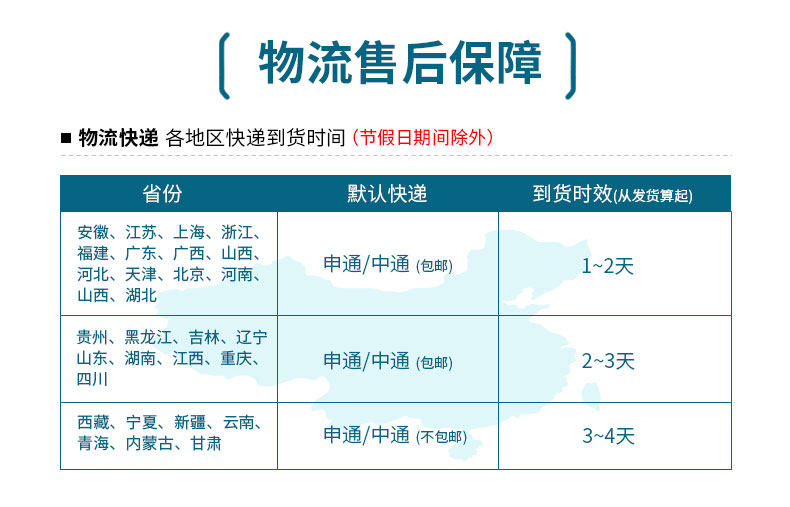 物流售后保障

■ 物流快递 各地区快递到货时间（节假日期间除外）

| 省份 | 默认快递 | 到货时效(从发货算起) |
|---|---|---|
| 安徽、江苏、上海、浙江、福建、广东、广西、山西、河北、天津、北京、河南、山西、湖北 | 申通/中通 (包邮) | 1~2天 |
| 贵州、黑龙江、吉林、辽宁山东、湖南、江西、重庆、四川 | 申通/中通 (包邮) | 2~3天 |
| 西藏、宁夏、新疆、云南、青海、内蒙古、甘肃 | 申通/中通 (不包邮) | 3~4天 |